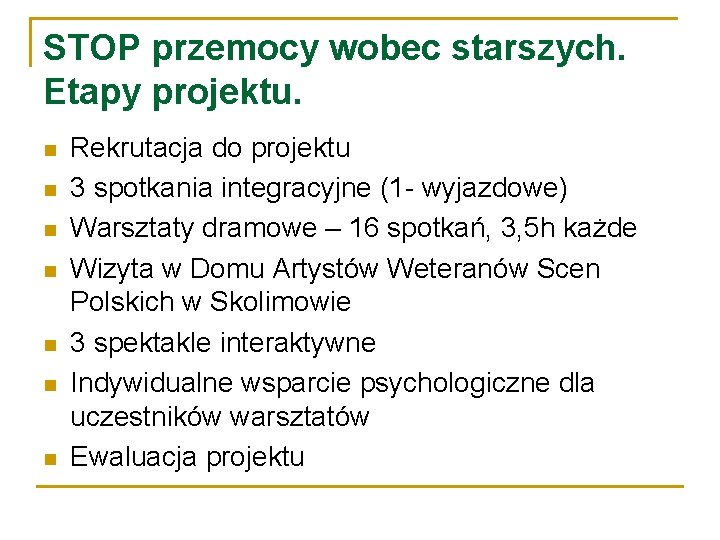 STOP przemocy wobec starszych. Etapy projektu.

- Rekrutacja do projektu
- 3 spotkania integracyjne (1- wyjazdowe)
- Warsztaty dramowe – 16 spotkań, 3,5h każde
- Wizyta w Domu Artystów Weteranów Scen Polskich w Skolimowie
- 3 spektakle interaktywne
- Indywidualne wsparcie psychologiczne dla uczestników warsztatów
- Ewaluacja projektu